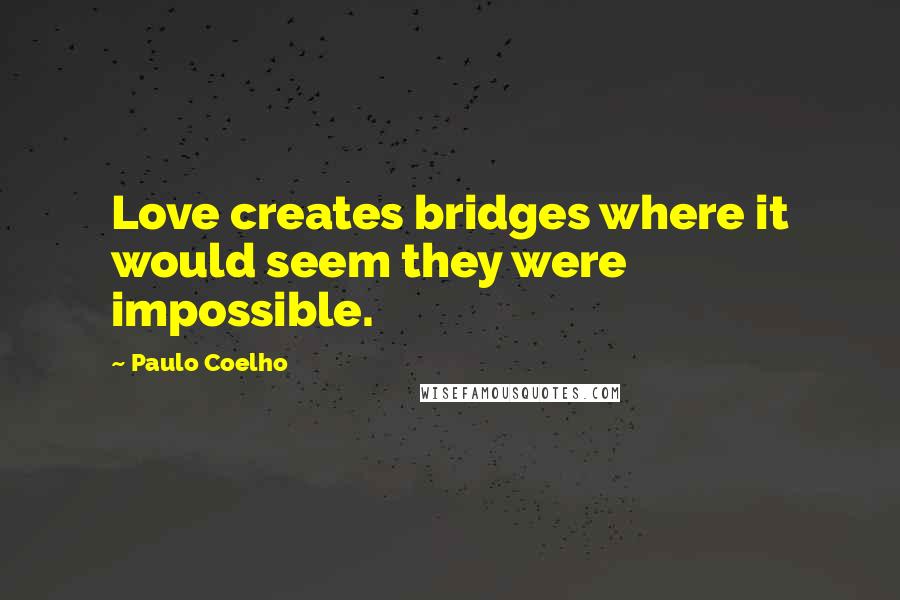 Love creates bridges where it would seem they were impossible.

~ Paulo Coelho

WISEFAMOUSQUOTES.COM